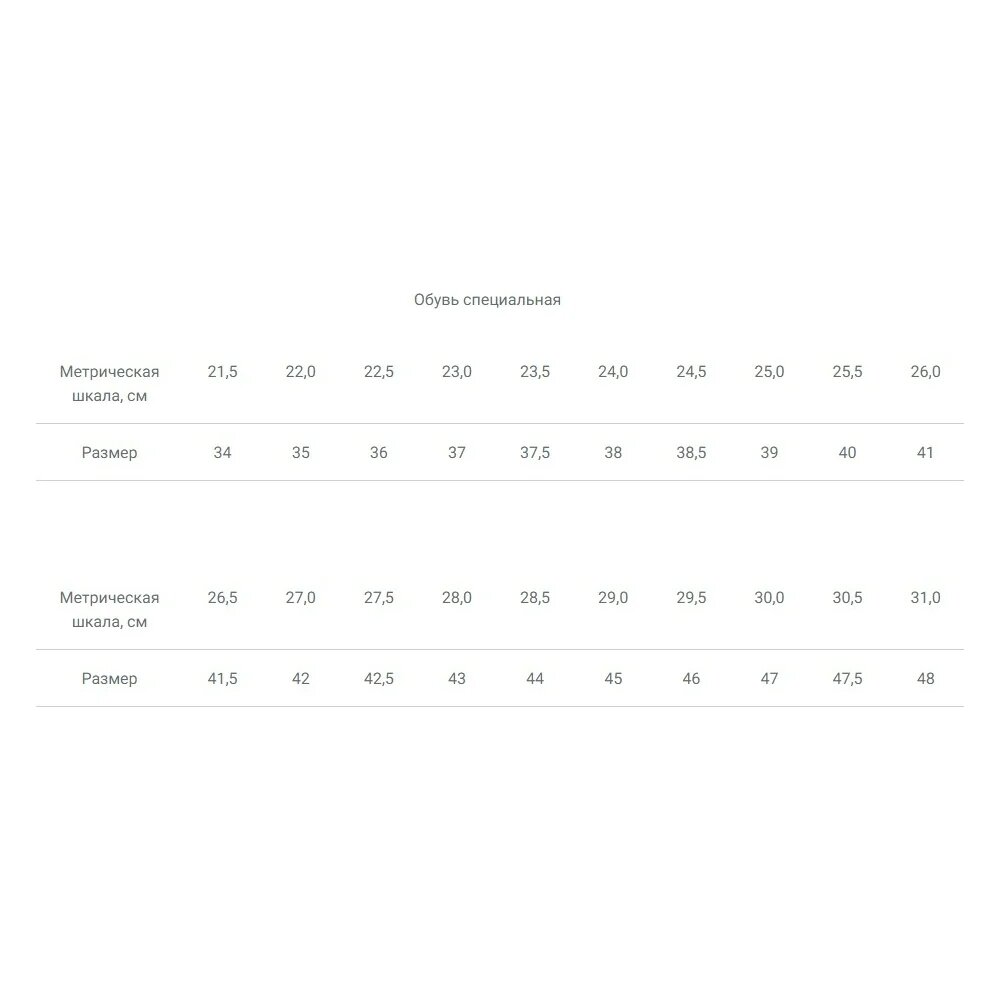 Обувь специальная

| Метрическая шкала, см | 21,5 | 22,0 | 22,5 | 23,0 | 23,5 | 24,0 | 24,5 | 25,0 | 25,5 | 26,0 |
|---|---|---|---|---|---|---|---|---|---|---|
| Размер | 34 | 35 | 36 | 37 | 37,5 | 38 | 38,5 | 39 | 40 | 41 |

| Метрическая шкала, см | 26,5 | 27,0 | 27,5 | 28,0 | 28,5 | 29,0 | 29,5 | 30,0 | 30,5 | 31,0 |
|---|---|---|---|---|---|---|---|---|---|---|
| Размер | 41,5 | 42 | 42,5 | 43 | 44 | 45 | 46 | 47 | 47,5 | 48 |